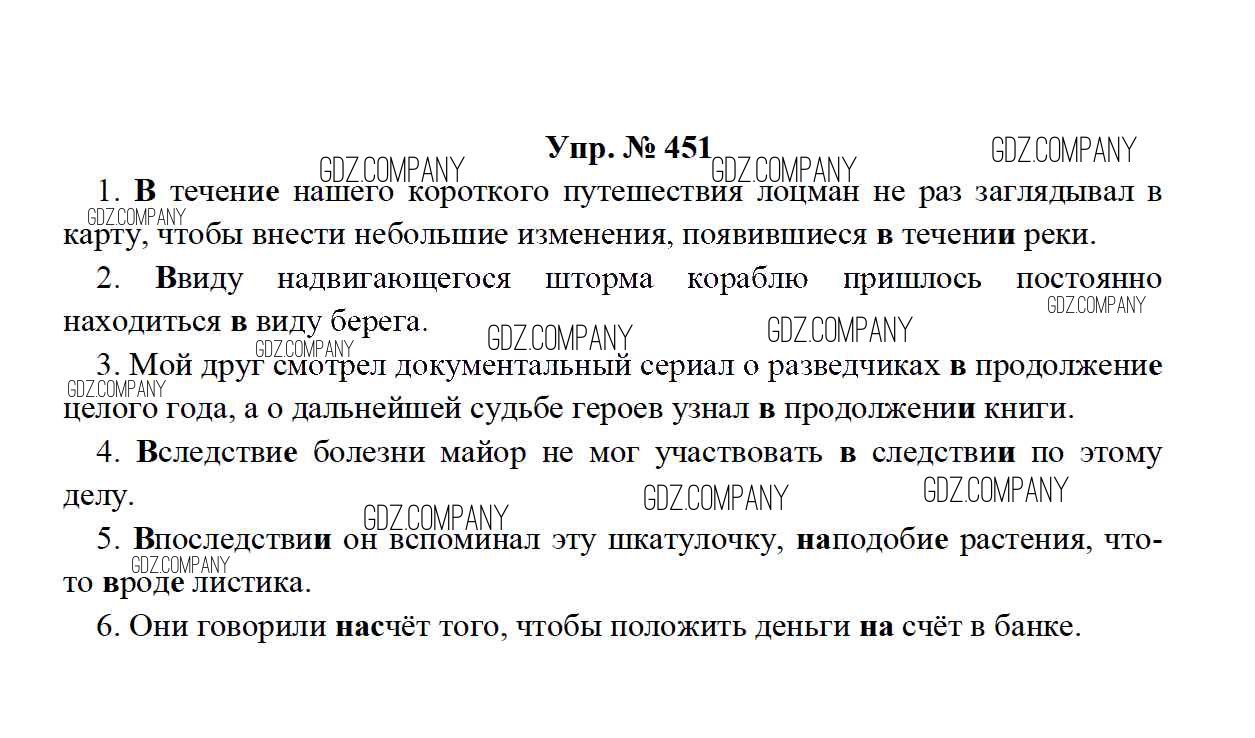 Упр. № 451

GDZ.COMPANY GDZ.COMPANY GDZ.COMPANY

1. В течение нашего короткого путешествия лоцман не раз заглядывал в карту, чтобы внести небольшие изменения, появившиеся в течении реки.

GDZ.COMPANY

2. Ввиду надвигающегося шторма кораблю пришлось постоянно находиться в виду берега.

GDZ.COMPANY GDZ.COMPANY GDZ.COMPANY GDZ.COMPANY

3. Мой друг смотрел документальный сериал о разведчиках в продолжение целого года, а о дальнейшей судьбе героев узнал в продолжении книги.

GDZ.COMPANY

4. Вследствие болезни майор не мог участвовать в следствии по этому делу.

GDZ.COMPANY GDZ.COMPANY GDZ.COMPANY

5. Впоследствии он вспоминал эту шкатулочку, наподобие растения, что-то вроде листика.

GDZ.COMPANY

6. Они говорили насчёт того, чтобы положить деньги на счёт в банке.